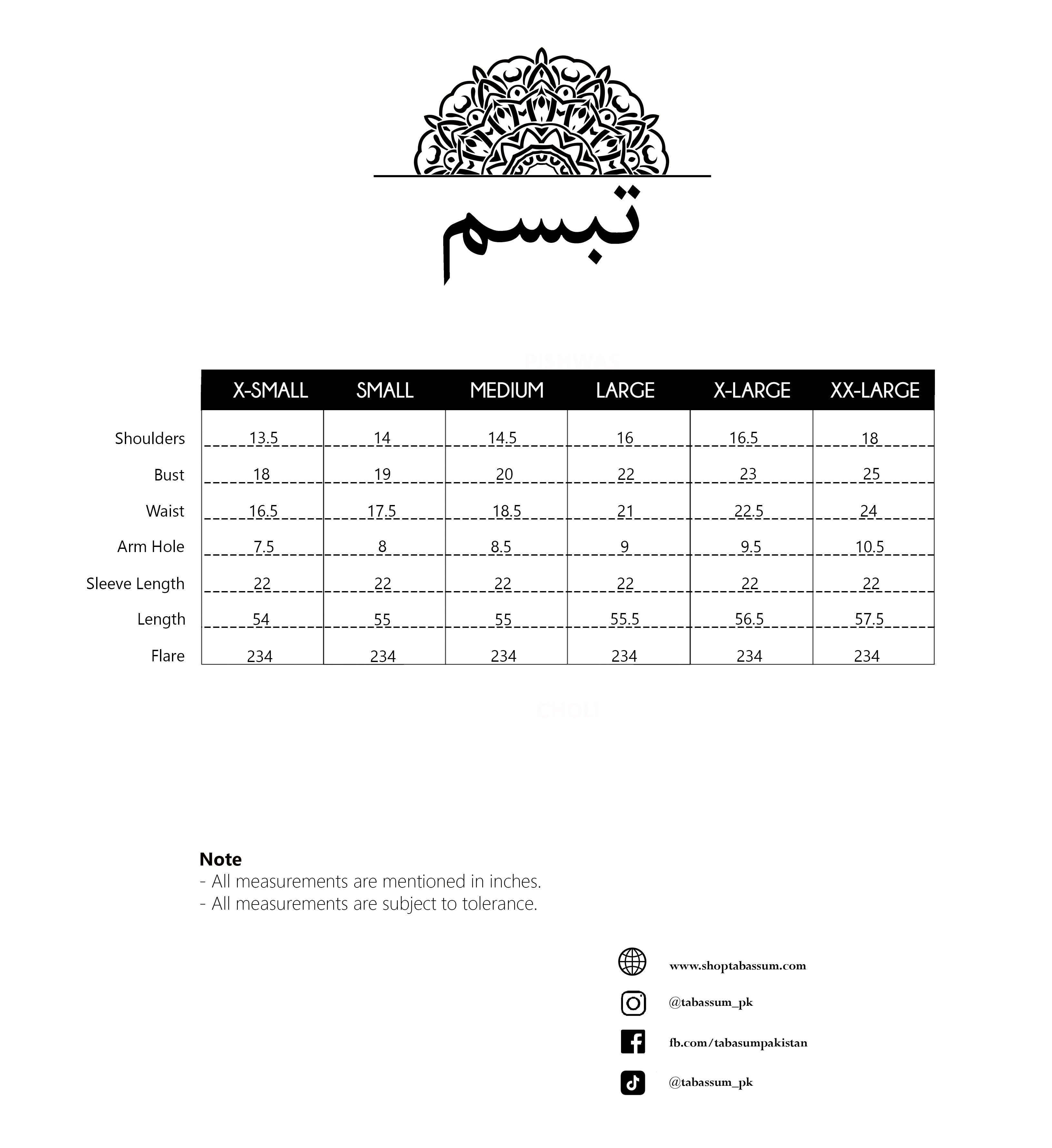 تبسم

|  | X-SMALL | SMALL | MEDIUM | LARGE | X-LARGE | XX-LARGE |
|---|---|---|---|---|---|---|
| Shoulders | 13.5 | 14 | 14.5 | 16 | 16.5 | 18 |
| Bust | 18 | 19 | 20 | 22 | 23 | 25 |
| Waist | 16.5 | 17.5 | 18.5 | 21 | 22.5 | 24 |
| Arm Hole | 7.5 | 8 | 8.5 | 9 | 9.5 | 10.5 |
| Sleeve Length | 22 | 22 | 22 | 22 | 22 | 22 |
| Length | 54 | 55 | 55 | 55.5 | 56.5 | 57.5 |
| Flare | 234 | 234 | 234 | 234 | 234 | 234 |

**Note**
- All measurements are mentioned in inches.
- All measurements are subject to tolerance.

www.shoptabassum.com
@tabassum_pk
fb.com/tabasumpakistan
@tabassum_pk